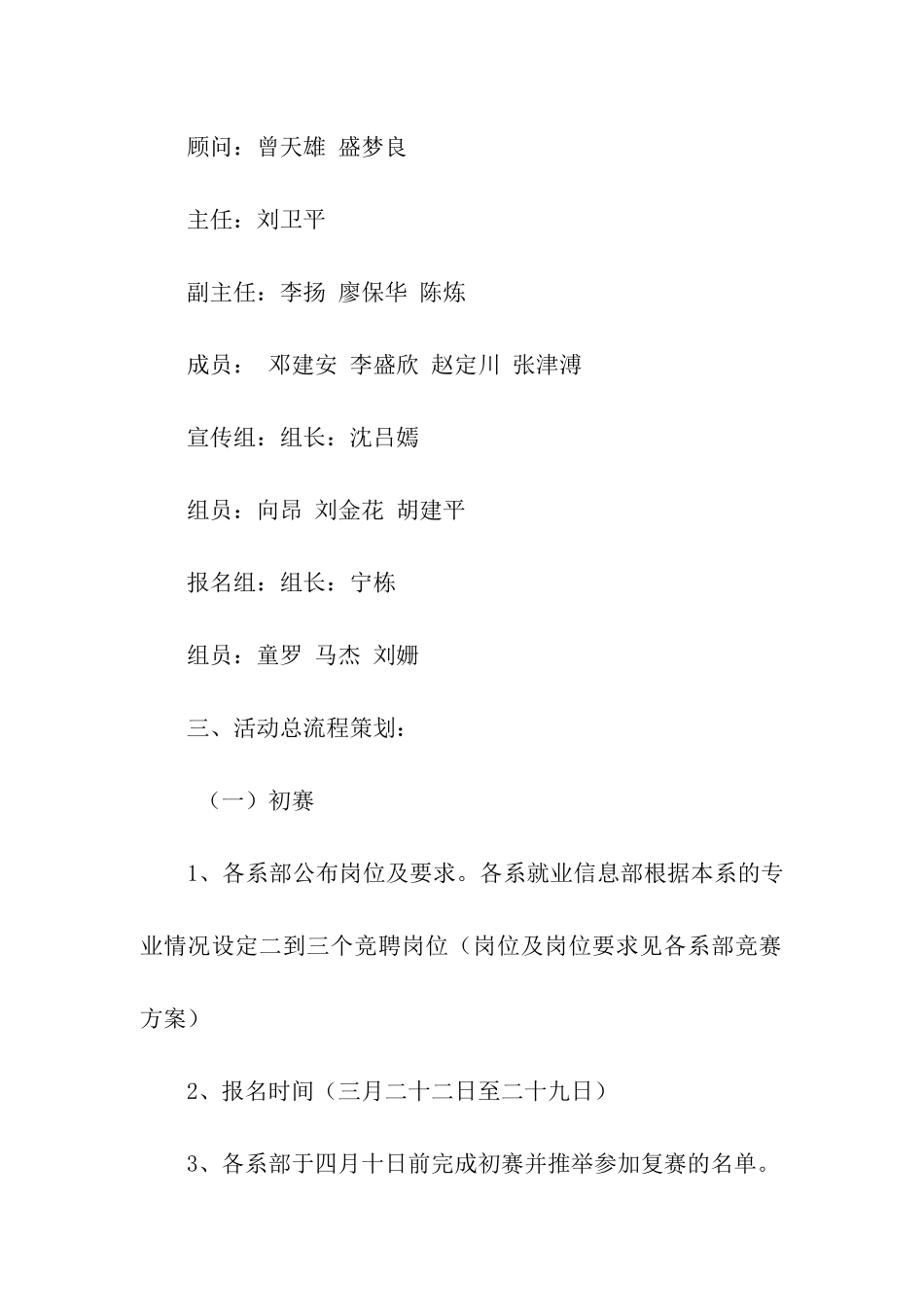 顾问：曾天雄 盛梦良

主任：刘卫平

副主任：李扬 廖保华 陈炼

成员： 邓建安 李盛欣 赵定川 张津溥

宣传组：组长：沈吕嫣

组员：向昂 刘金花 胡建平

报名组：组长：宁栋

组员：童罗 马杰 刘姗

三、活动总流程策划：

（一）初赛

1、各系部公布岗位及要求。各系就业信息部根据本系的专业情况设定二到三个竞聘岗位（岗位及岗位要求见各系部竞赛方案）

2、报名时间（三月二十二日至二十九日）

3、各系部于四月十日前完成初赛并推举参加复赛的名单。